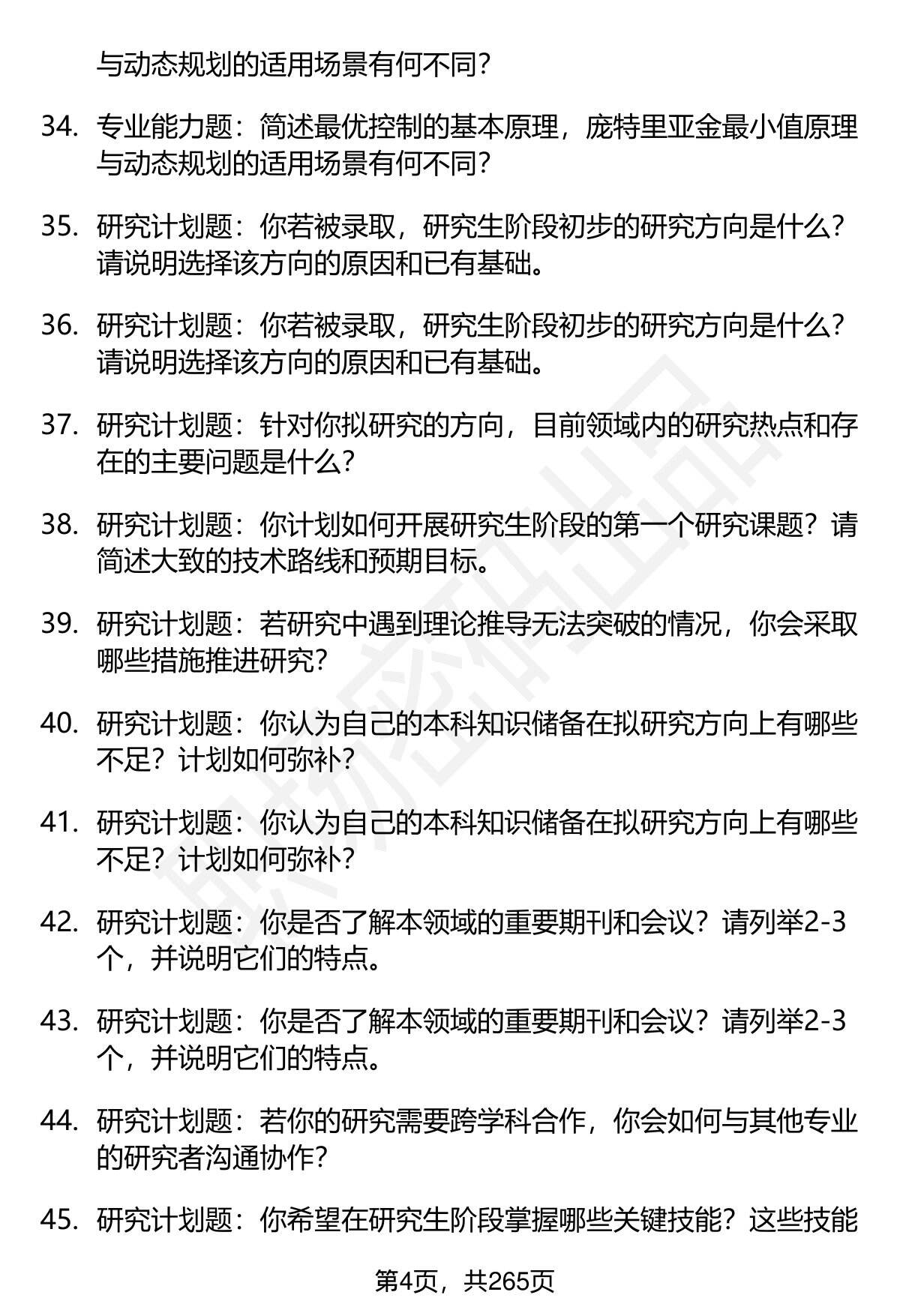 与动态规划的适用场景有何不同？

34. 专业能力题：简述最优控制的基本原理，庞特里亚金最小值原理与动态规划的适用场景有何不同？

35. 研究计划题：你若被录取，研究生阶段初步的研究方向是什么？请说明选择该方向的原因和已有基础。

36. 研究计划题：你若被录取，研究生阶段初步的研究方向是什么？请说明选择该方向的原因和已有基础。

37. 研究计划题：针对你拟研究的方向，目前领域内的研究热点和存在的主要问题是什么？

38. 研究计划题：你计划如何开展研究生阶段的第一个研究课题？请简述大致的技术路线和预期目标。

39. 研究计划题：若研究中遇到理论推导无法突破的情况，你会采取哪些措施推进研究？

40. 研究计划题：你认为自己的本科知识储备在拟研究方向上有哪些不足？计划如何弥补？

41. 研究计划题：你认为自己的本科知识储备在拟研究方向上有哪些不足？计划如何弥补？

42. 研究计划题：你是否了解本领域的重要期刊和会议？请列举2-3个，并说明它们的特点。

43. 研究计划题：你是否了解本领域的重要期刊和会议？请列举2-3个，并说明它们的特点。

44. 研究计划题：若你的研究需要跨学科合作，你会如何与其他专业的研究者沟通协作？

45. 研究计划题：你希望在研究生阶段掌握哪些关键技能？这些技能

第4页，共265页